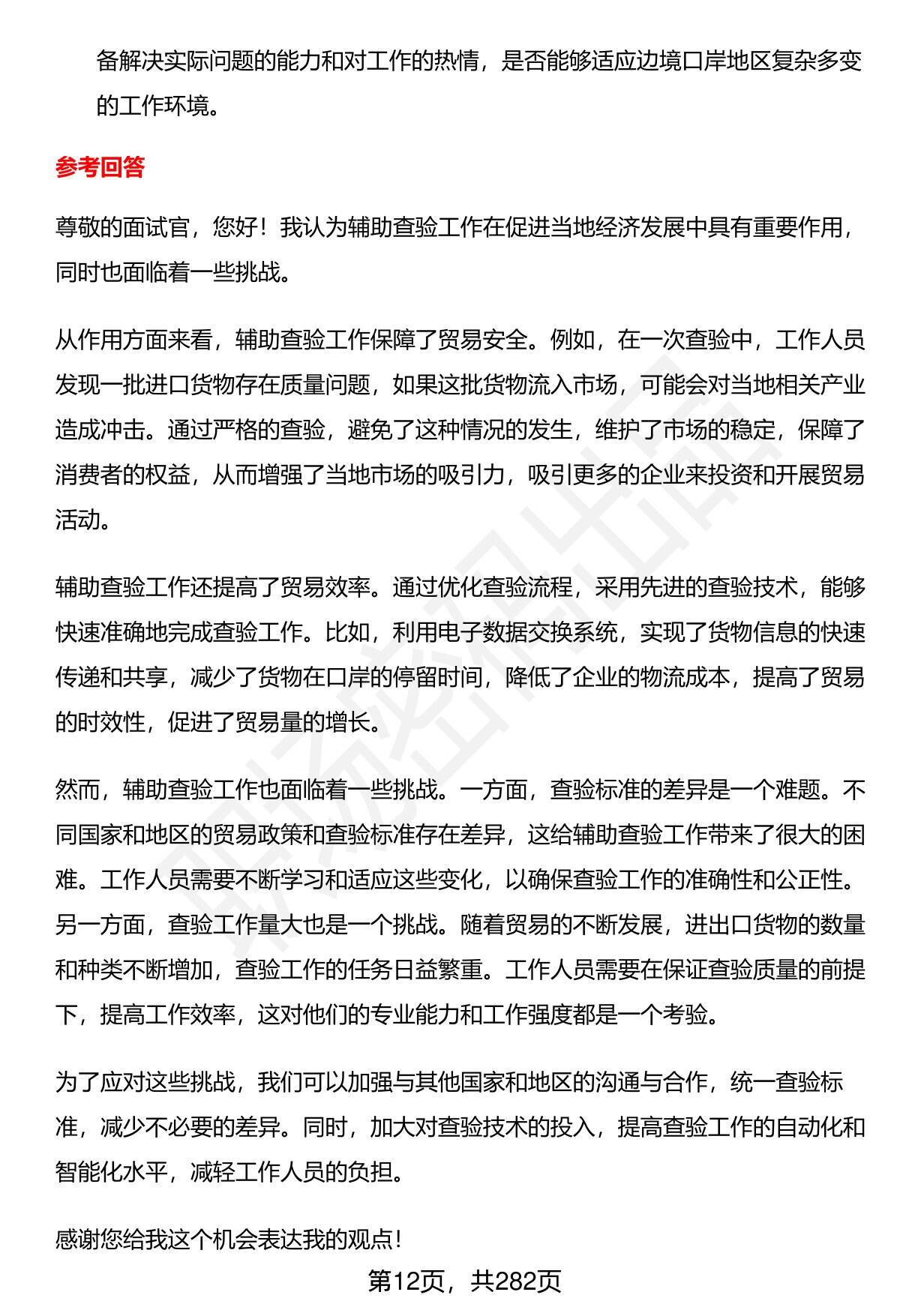 备解决实际问题的能力和对工作的热情，是否能够适应边境口岸地区复杂多变的工作环境。

参考回答

尊敬的面试官，您好！我认为辅助查验工作在促进当地经济发展中具有重要作用，同时也面临着一些挑战。

从作用方面来看，辅助查验工作保障了贸易安全。例如，在一次查验中，工作人员发现一批进口货物存在质量问题，如果这批货物流入市场，可能会对当地相关产业造成冲击。通过严格的查验，避免了这种情况的发生，维护了市场的稳定，保障了消费者的权益，从而增强了当地市场的吸引力，吸引更多的企业来投资和开展贸易活动。

辅助查验工作还提高了贸易效率。通过优化查验流程，采用先进的查验技术，能够快速准确地完成查验工作。比如，利用电子数据交换系统，实现了货物信息的快速传递和共享，减少了货物在口岸的停留时间，降低了企业的物流成本，提高了贸易的时效性，促进了贸易量的增长。

然而，辅助查验工作也面临着一些挑战。一方面，查验标准的差异是一个难题。不同国家和地区的贸易政策和查验标准存在差异，这给辅助查验工作带来了很大的困难。工作人员需要不断学习和适应这些变化，以确保查验工作的准确性和公正性。另一方面，查验工作量大也是一个挑战。随着贸易的不断发展，进出口货物的数量和种类不断增加，查验工作的任务日益繁重。工作人员需要在保证查验质量的前提下，提高工作效率，这对他们的专业能力和工作强度都是一个考验。

为了应对这些挑战，我们可以加强与其他国家和地区的沟通与合作，统一查验标准，减少不必要的差异。同时，加大对查验技术的投入，提高查验工作的自动化和智能化水平，减轻工作人员的负担。

感谢您给我这个机会表达我的观点！

第12页，共282页